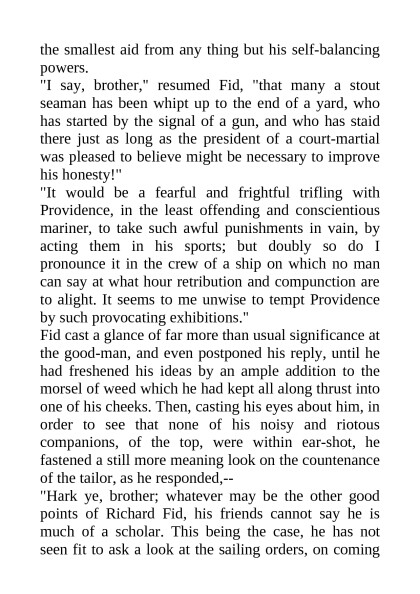 the smallest aid from any thing but his self-balancing powers.
"I say, brother," resumed Fid, "that many a stout seaman has been whipt up to the end of a yard, who has started by the signal of a gun, and who has staid there just as long as the president of a court-martial was pleased to believe might be necessary to improve his honesty!"
"It would be a fearful and frightful trifling with Providence, in the least offending and conscientious mariner, to take such awful punishments in vain, by acting them in his sports; but doubly so do I pronounce it in the crew of a ship on which no man can say at what hour retribution and compunction are to alight. It seems to me unwise to tempt Providence by such provocating exhibitions."
Fid cast a glance of far more than usual significance at the good-man, and even postponed his reply, until he had freshened his ideas by an ample addition to the morsel of weed which he had kept all along thrust into one of his cheeks. Then, casting his eyes about him, in order to see that none of his noisy and riotous companions, of the top, were within ear-shot, he fastened a still more meaning look on the countenance of the tailor, as he responded,--
"Hark ye, brother; whatever may be the other good points of Richard Fid, his friends cannot say he is much of a scholar. This being the case, he has not seen fit to ask a look at the sailing orders, on coming